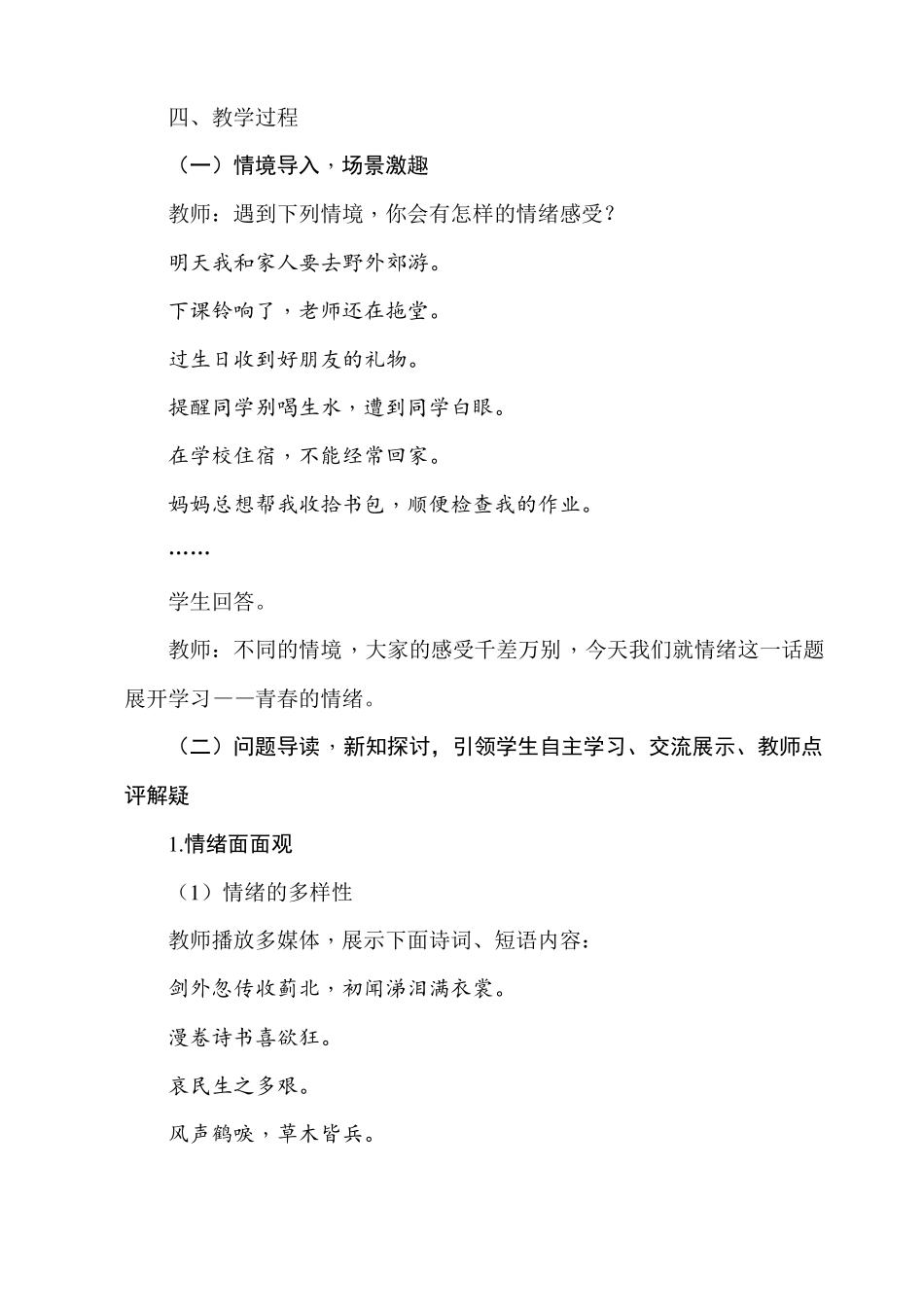 四、教学过程

（一）情境导入，场景激趣

教师：遇到下列情境，你会有怎样的情绪感受？

明天我和家人要去野外郊游。

下课铃响了，老师还在拖堂。

过生日收到好朋友的礼物。

提醒同学别喝生水，遭到同学白眼。

在学校住宿，不能经常回家。

妈妈总想帮我收拾书包，顺便检查我的作业。

……

学生回答。

教师：不同的情境，大家的感受千差万别，今天我们就情绪这一话题展开学习——青春的情绪。

（二）问题导读，新知探讨，引领学生自主学习、交流展示、教师点评解疑

1.情绪面面观

（1）情绪的多样性

教师播放多媒体，展示下面诗词、短语内容：

剑外忽传收蓟北，初闻涕泪满衣裳。

漫卷诗书喜欲狂。

哀民生之多艰。

风声鹤唳，草木皆兵。